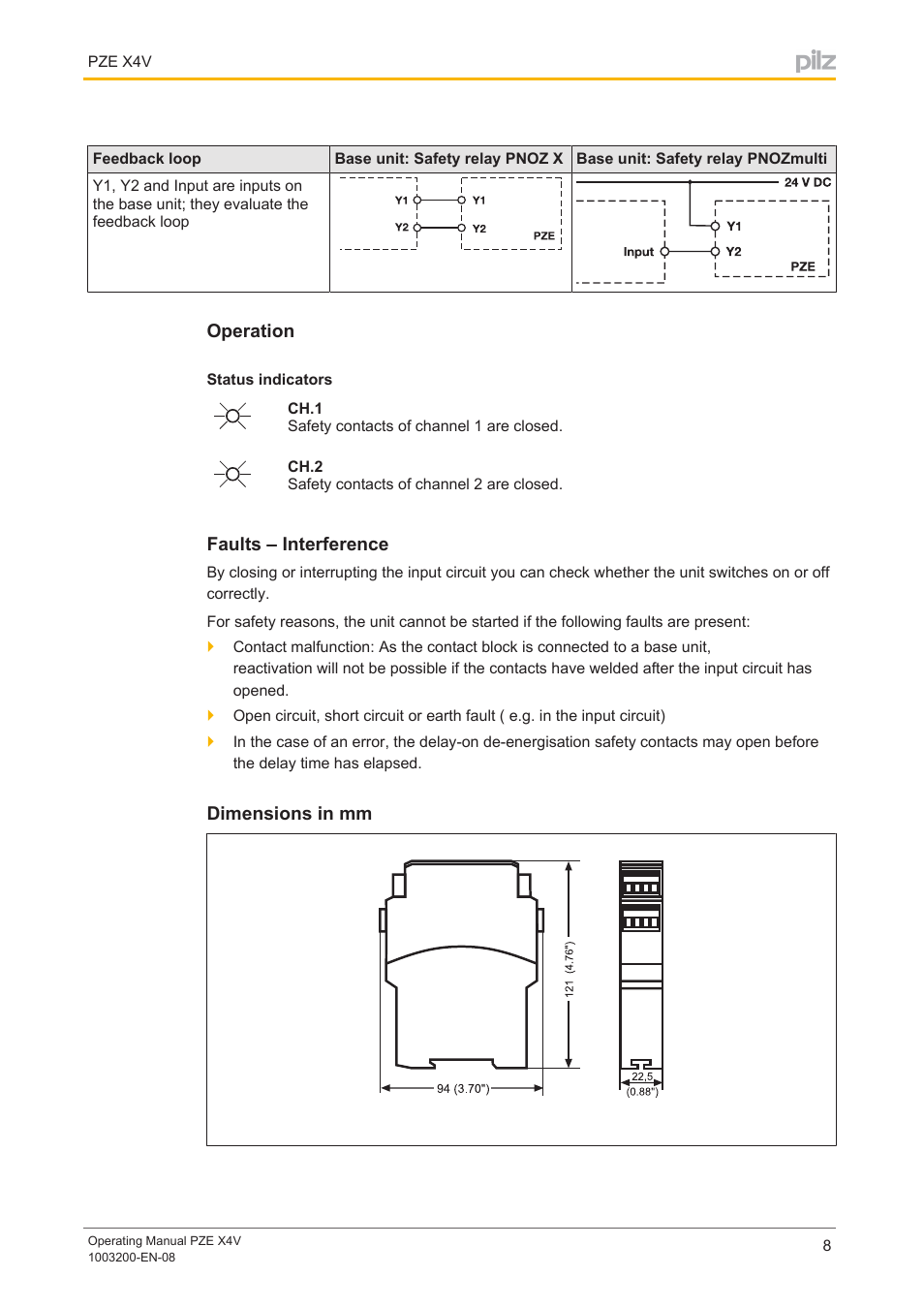 PZE X4V

pilz

| Feedback loop | Base unit: Safety relay PNOZ X | Base unit: Safety relay PNOZmulti |
|---|---|---|
| Y1, Y2 and Input are inputs on the base unit; they evaluate the feedback loop | Y1 Y1 Y2 Y2 PZE | 24 V DC Y1 Input Y2 PZE |

Operation

Status indicators

CH.1
Safety contacts of channel 1 are closed.

CH.2
Safety contacts of channel 2 are closed.

Faults – Interference

By closing or interrupting the input circuit you can check whether the unit switches on or off correctly.

For safety reasons, the unit cannot be started if the following faults are present:

Contact malfunction: As the contact block is connected to a base unit, reactivation will not be possible if the contacts have welded after the input circuit has opened.

Open circuit, short circuit or earth fault ( e.g. in the input circuit)

In the case of an error, the delay-on de-energisation safety contacts may open before the delay time has elapsed.

Dimensions in mm

121 (4.76")

94 (3.70")

22,5 (0.88")

Operating Manual PZE X4V
1003200-EN-08

8